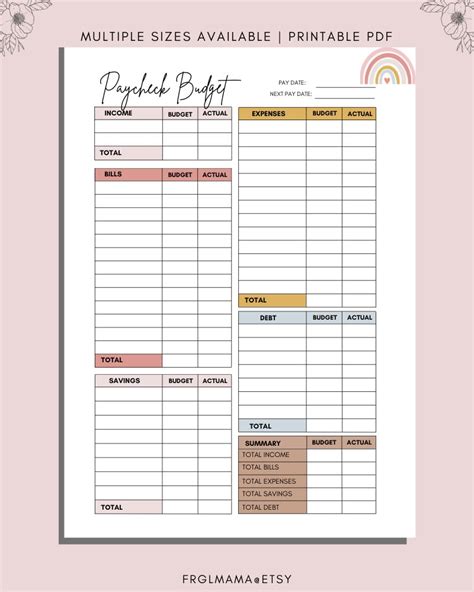 MULTIPLE SIZES AVAILABLE | PRINTABLE PDF

Paycheck Budget

PAY DATE:
NEXT PAY DATE:

| INCOME | BUDGET | ACTUAL |
|---|---|---|
| | | |
| | | |
| TOTAL | | |

| BILLS | BUDGET | ACTUAL |
|---|---|---|
| | | |
| | | |
| | | |
| | | |
| | | |
| | | |
| | | |
| | | |
| | | |
| | | |
| | | |
| | | |
| | | |
| TOTAL | | |

| SAVINGS | BUDGET | ACTUAL |
|---|---|---|
| | | |
| | | |
| | | |
| | | |
| | | |
| | | |
| | | |
| | | |
| TOTAL | | |

| EXPENSES | BUDGET | ACTUAL |
|---|---|---|
| | | |
| | | |
| | | |
| | | |
| | | |
| | | |
| | | |
| | | |
| | | |
| | | |
| | | |
| | | |
| | | |
| TOTAL | | |

| DEBT | BUDGET | ACTUAL |
|---|---|---|
| | | |
| | | |
| | | |
| | | |
| | | |
| | | |
| | | |
| TOTAL | | |

| SUMMARY | BUDGET | ACTUAL |
|---|---|---|
| TOTAL INCOME | | |
| TOTAL BILLS | | |
| TOTAL EXPENSES | | |
| TOTAL SAVINGS | | |
| TOTAL DEBT | | |

FRGLMAMA@ETSY